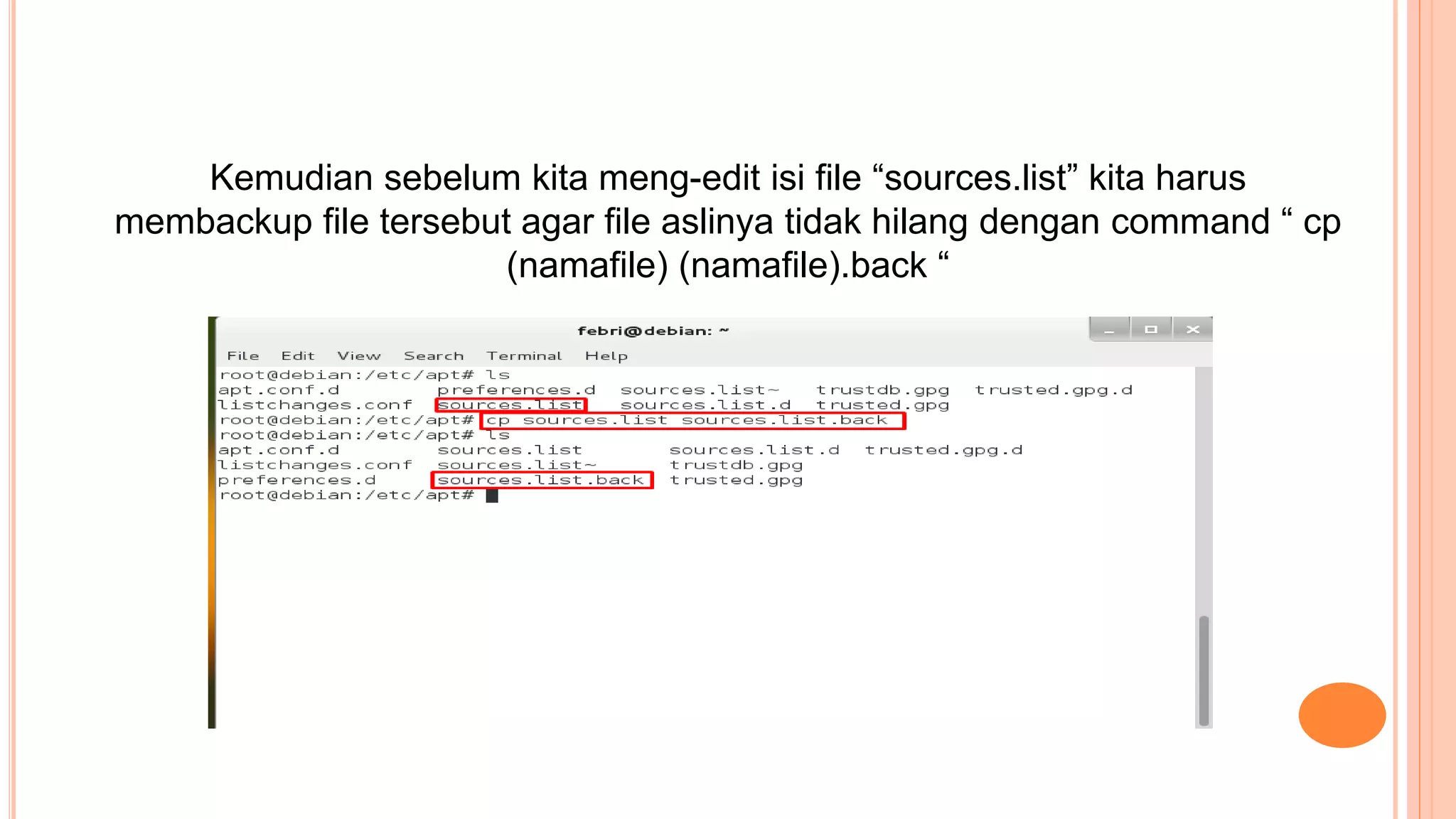 Kemudian sebelum kita meng-edit isi file “sources.list” kita harus membackup file tersebut agar file aslinya tidak hilang dengan command “ cp (namafile) (namafile).back “

febri@debian: ~

File Edit View Search Terminal Help

root@debian:/etc/apt# ls
apt.conf.d preferences.d sources.list~ trustdb.gpg trusted.gpg.d
listchanges.conf sources.list sources.list.d trusted.gpg
root@debian:/etc/apt# cp sources.list sources.list.back
root@debian:/etc/apt# ls
apt.conf.d sources.list sources.list.d trusted.gpg.d
listchanges.conf sources.list~ trustdb.gpg
preferences.d sources.list.back trusted.gpg
root@debian:/etc/apt#